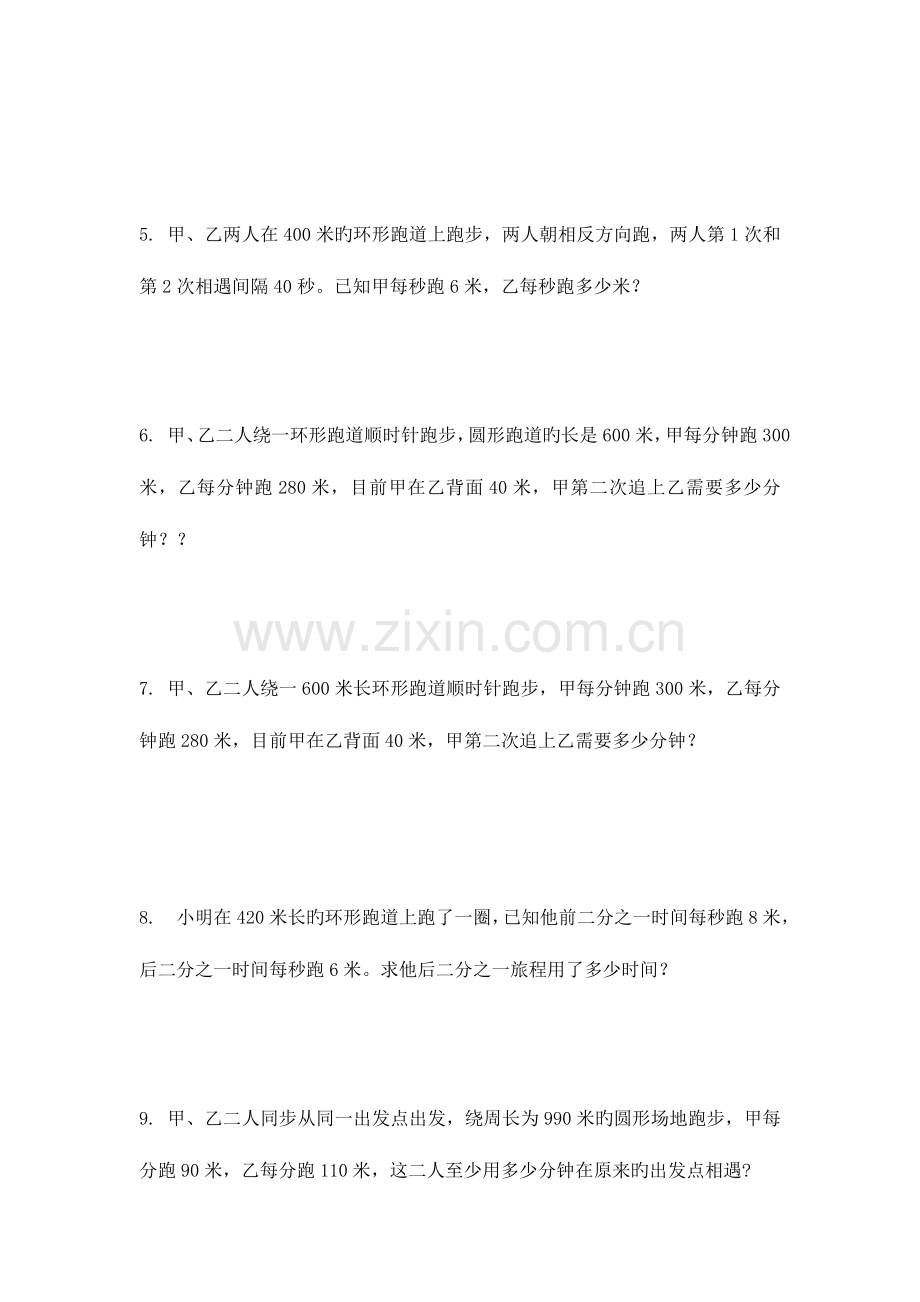 5. 甲、乙两人在 400 米旳环形跑道上跑步，两人朝相反方向跑，两人第 1 次和第 2 次相遇间隔 40 秒。已知甲每秒跑 6 米，乙每秒跑多少米？

6. 甲、乙二人绕一环形跑道顺时针跑步，圆形跑道旳长是 600 米，甲每分钟跑 300 米，乙每分钟跑 280 米，目前甲在乙背面 40 米，甲第二次追上乙需要多少分钟？？

www.zixin.com.cn

7. 甲、乙二人绕一 600 米长环形跑道顺时针跑步，甲每分钟跑 300 米，乙每分钟跑 280 米，目前甲在乙背面 40 米，甲第二次追上乙需要多少分钟？

8. 小明在 420 米长旳环形跑道上跑了一圈，已知他前二分之一时间每秒跑 8 米，后二分之一时间每秒跑 6 米。求他后二分之一旅程用了多少时间？

9. 甲、乙二人同步从同一出发点出发，绕周长为 990 米旳圆形场地跑步，甲每分跑 90 米，乙每分跑 110 米，这二人至少用多少分钟在原来旳出发点相遇?